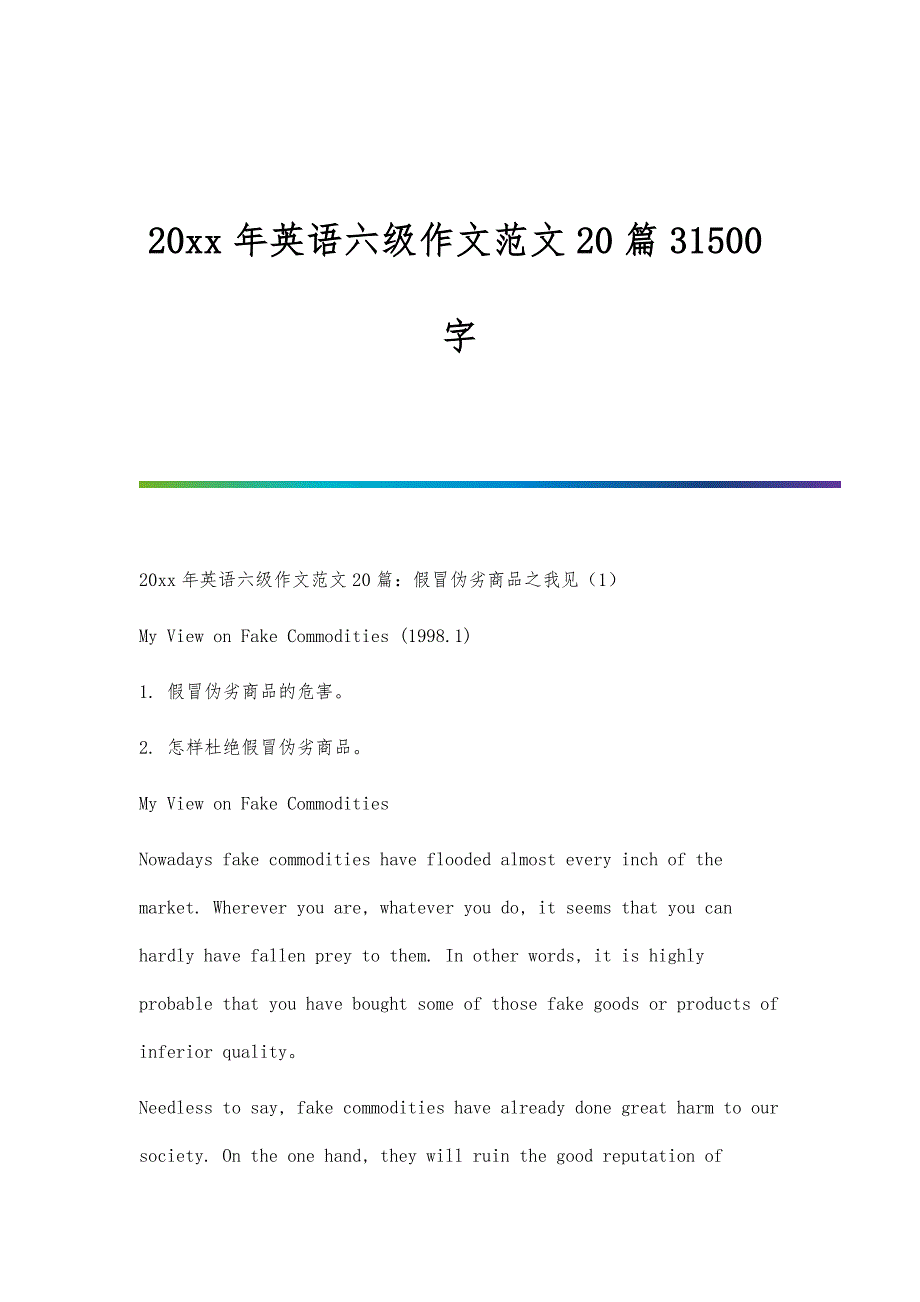 20xx 年英语六级作文范文 20 篇 31500 字

20xx 年英语六级作文范文 20 篇：假冒伪劣商品之我见（1）

My View on Fake Commodities (1998.1)

1. 假冒伪劣商品的危害。

2. 怎样杜绝假冒伪劣商品。

My View on Fake Commodities

Nowadays fake commodities have flooded almost every inch of the market. Wherever you are, whatever you do, it seems that you can hardly have fallen prey to them. In other words, it is highly probable that you have bought some of those fake goods or products of inferior quality。

Needless to say, fake commodities have already done great harm to our society. On the one hand, they will ruin the good reputation of